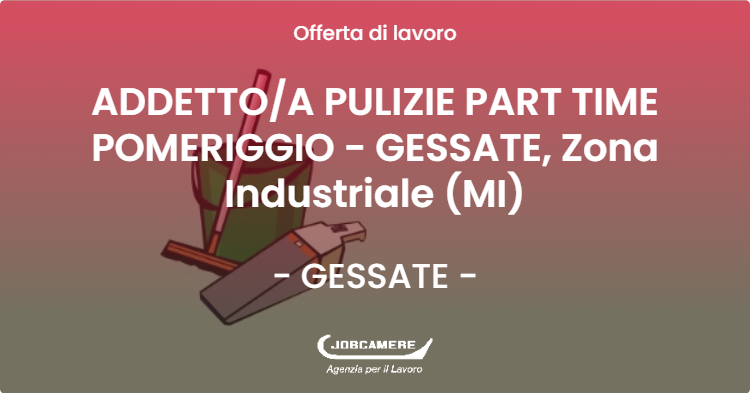 Offerta di lavoro

ADDETTO/A PULIZIE PART TIME POMERIGGIO - GESSATE, Zona Industriale (MI)

- GESSATE -

JOBCAMERE
Agenzia per il Lavoro